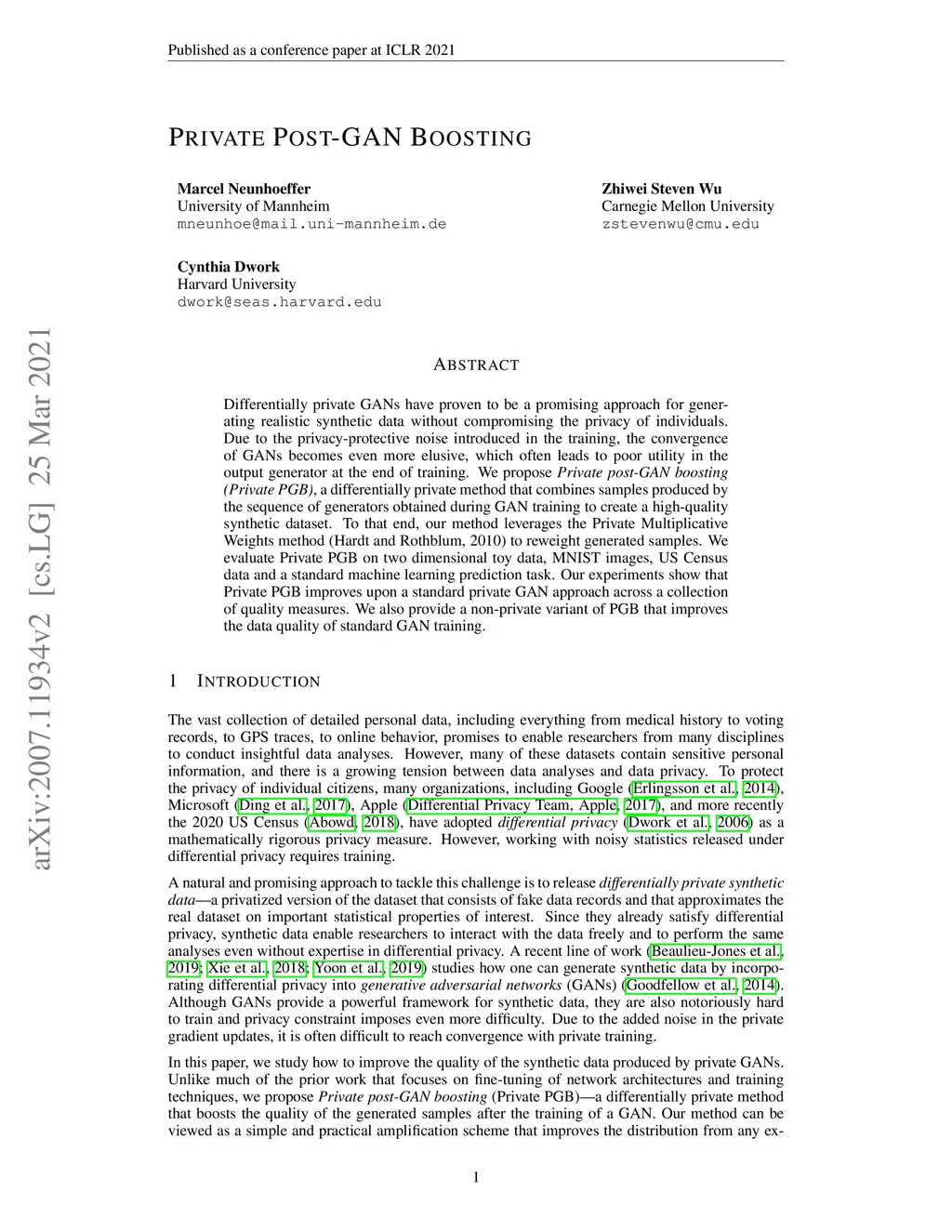 Published as a conference paper at ICLR 2021

PRIVATE POST-GAN BOOSTING

Marcel Neunhoeffer
University of Mannheim
mneunhoe@mail.uni-mannheim.de

Zhiwei Steven Wu
Carnegie Mellon University
zstevenwu@cmu.edu

Cynthia Dwork
Harvard University
dwork@seas.harvard.edu

arXiv:2007.11934v2 [cs.LG] 25 Mar 2021

ABSTRACT

Differentially private GANs have proven to be a promising approach for generating realistic synthetic data without compromising the privacy of individuals. Due to the privacy-protective noise introduced in the training, the convergence of GANs becomes even more elusive, which often leads to poor utility in the output generator at the end of training. We propose Private post-GAN boosting (Private PGB), a differentially private method that combines samples produced by the sequence of generators obtained during GAN training to create a high-quality synthetic dataset. To that end, our method leverages the Private Multiplicative Weights method (Hardt and Rothblum, 2010) to reweight generated samples. We evaluate Private PGB on two dimensional toy data, MNIST images, US Census data and a standard machine learning prediction task. Our experiments show that Private PGB improves upon a standard private GAN approach across a collection of quality measures. We also provide a non-private variant of PGB that improves the data quality of standard GAN training.

1 INTRODUCTION

The vast collection of detailed personal data, including everything from medical history to voting records, to GPS traces, to online behavior, promises to enable researchers from many disciplines to conduct insightful data analyses. However, many of these datasets contain sensitive personal information, and there is a growing tension between data analyses and data privacy. To protect the privacy of individual citizens, many organizations, including Google (Erlingsson et al., 2014), Microsoft (Ding et al., 2017), Apple (Differential Privacy Team, Apple, 2017), and more recently the 2020 US Census (Abowd, 2018), have adopted differential privacy (Dwork et al., 2006) as a mathematically rigorous privacy measure. However, working with noisy statistics released under differential privacy requires training.

A natural and promising approach to tackle this challenge is to release differentially private synthetic data—a privatized version of the dataset that consists of fake data records and that approximates the real dataset on important statistical properties of interest. Since they already satisfy differential privacy, synthetic data enable researchers to interact with the data freely and to perform the same analyses even without expertise in differential privacy. A recent line of work (Beaulieu-Jones et al., 2019; Xie et al., 2018; Yoon et al., 2019) studies how one can generate synthetic data by incorporating differential privacy into generative adversarial networks (GANs) (Goodfellow et al., 2014). Although GANs provide a powerful framework for synthetic data, they are also notoriously hard to train and privacy constraint imposes even more difficulty. Due to the added noise in the private gradient updates, it is often difficult to reach convergence with private training.

In this paper, we study how to improve the quality of the synthetic data produced by private GANs. Unlike much of the prior work that focuses on fine-tuning of network architectures and training techniques, we propose Private post-GAN boosting (Private PGB)—a differentially private method that boosts the quality of the generated samples after the training of a GAN. Our method can be viewed as a simple and practical amplification scheme that improves the distribution from any ex-

1